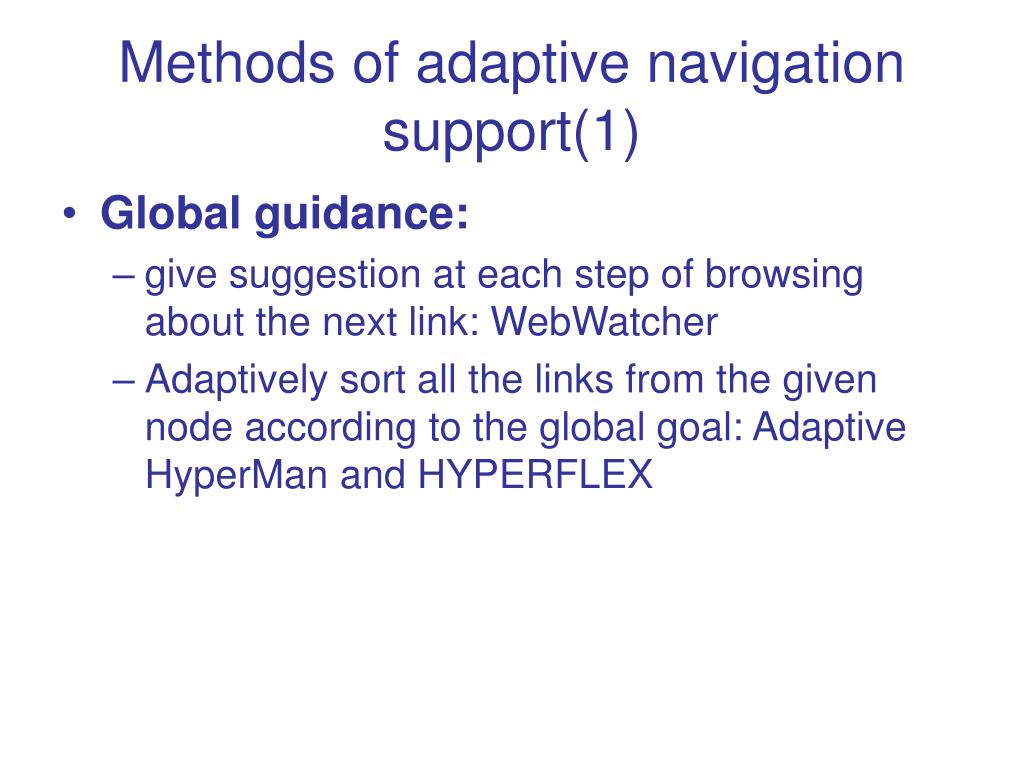 Methods of adaptive navigation support(1)

• Global guidance:

– give suggestion at each step of browsing about the next link: WebWatcher

– Adaptively sort all the links from the given node according to the global goal: Adaptive HyperMan and HYPERFLEX